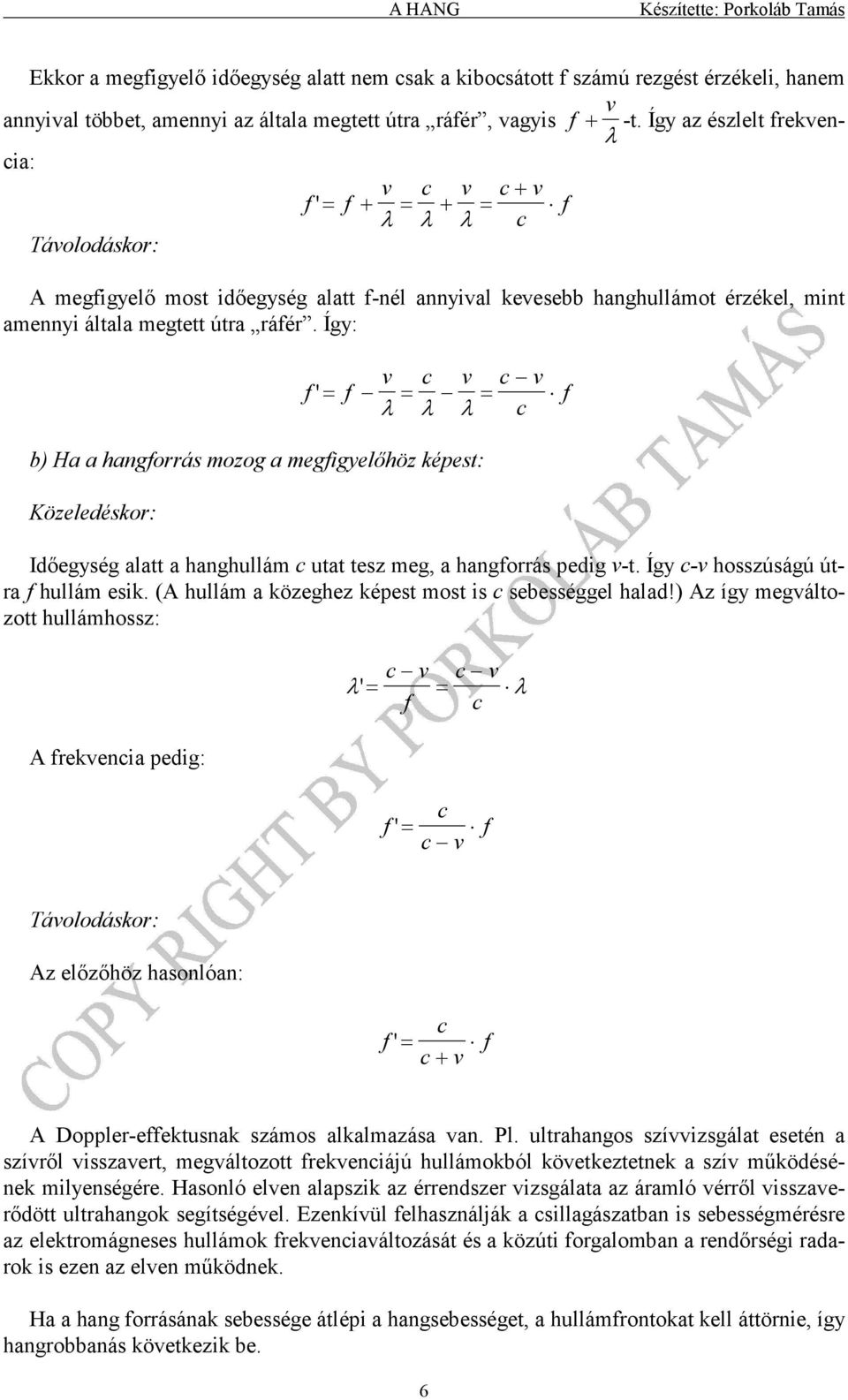 A HANG Készítette: Porkoláb Tamás

Ekkor a megfigyelő időegység alatt nem csak a kibocsátott f számú rezgést érzékeli, hanem annyival többet, amennyi az általa megtett útra „ráfér”, vagyis $f + \frac{v}{\lambda}$-t. Így az észlelt frekvencia:

$f' = f + \frac{v}{\lambda} = \frac{c}{\lambda} + \frac{v}{\lambda} = \frac{c+v}{c} \cdot f$

Távolodáskor:

A megfigyelő most időegység alatt f-nél annyival kevesebb hanghullámot érzékel, mint amennyi általa megtett útra „ráfér”. Így:

$f' = f - \frac{v}{\lambda} = \frac{c}{\lambda} - \frac{v}{\lambda} = \frac{c-v}{c} \cdot f$

b) Ha a hangforrás mozog a megfigyelőhöz képest:

Közeledéskor:

Időegység alatt a hanghullám c utat tesz meg, a hangforrás pedig v-t. Így c-v hosszúságú útra f hullám esik. (A hullám a közeghez képest most is c sebességgel halad!) Az így megváltozott hullámhossz:

$\lambda' = \frac{c-v}{f} = \frac{c-v}{c} \cdot \lambda$

A frekvencia pedig:

$f' = \frac{c}{c-v} \cdot f$

Távolodáskor:

Az előzőhöz hasonlóan:

$f' = \frac{c}{c+v} \cdot f$

A Doppler-effektusnak számos alkalmazása van. Pl. ultrahangos szívvizsgálat esetén a szívről visszavert, megváltozott frekvenciájú hullámokból következtetnek a szív működésének milyenségére. Hasonló elven alapszik az érrendszer vizsgálata az áramló vérről visszaverődött ultrahangok segítségével. Ezenkívül felhasználják a csillagászatban is sebességmérésre az elektromágneses hullámok frekvenciaváltozását és a közúti forgalomban a rendőrségi radarok is ezen az elven működnek.

Ha a hang forrásának sebessége átlépi a hangsebességet, a hullámfrontokat kell áttörnie, így hangrobbanás következik be.

6

COPY RIGHT BY PORKOLÁB TAMÁS